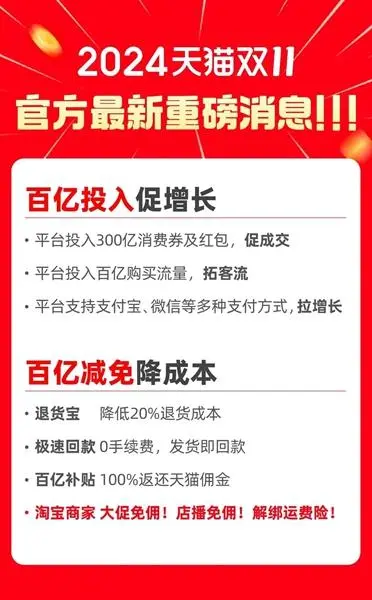 2024天猫双11
官方最新重磅消息!!!

百亿投入促增长

• 平台投入300亿消费券及红包，促成交
• 平台投入百亿购买流量，拓客流
• 平台支持支付宝、微信等多种支付方式，拉增长

百亿减免降成本

• 退货宝 降低20%退货成本
• 极速回款 0手续费，发货即回款
• 百亿补贴 100%返还天猫佣金
• 淘宝商家 大促免佣！店播免佣！解绑运费险！